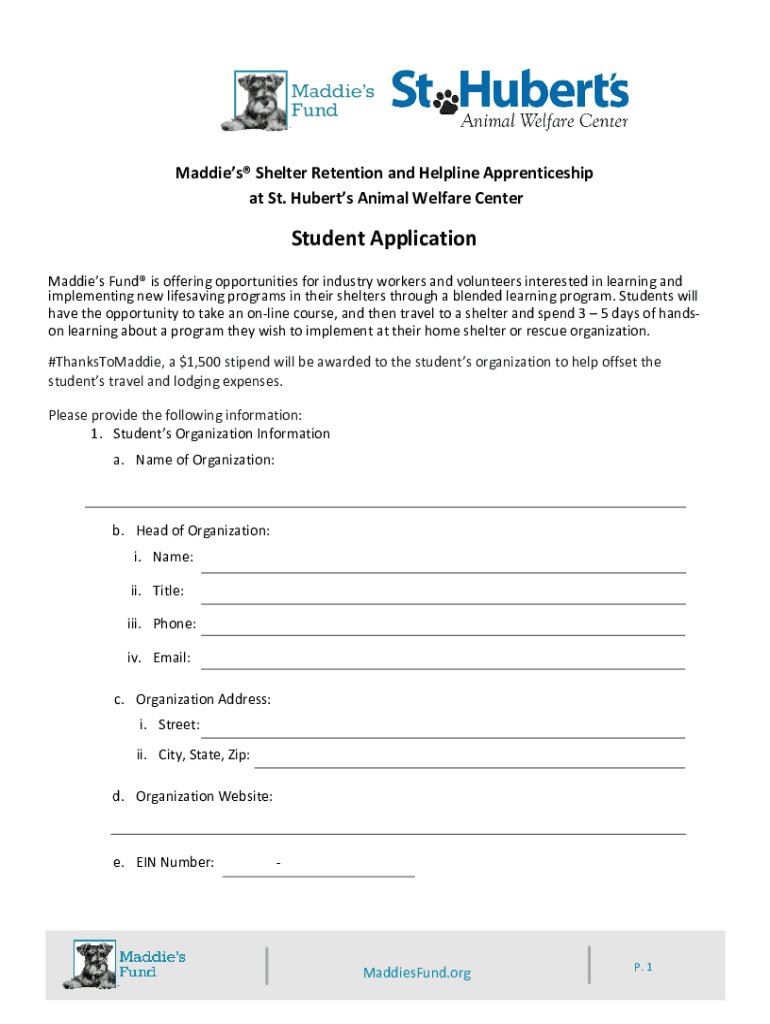 Maddie's Fund

St. Hubert's Animal Welfare Center

Maddie's® Shelter Retention and Helpline Apprenticeship at St. Hubert's Animal Welfare Center

Student Application

Maddie's Fund® is offering opportunities for industry workers and volunteers interested in learning and implementing new lifesaving programs in their shelters through a blended learning program. Students will have the opportunity to take an on-line course, and then travel to a shelter and spend 3 – 5 days of hands-on learning about a program they wish to implement at their home shelter or rescue organization.

#ThanksToMaddie, a $1,500 stipend will be awarded to the student's organization to help offset the student's travel and lodging expenses.

Please provide the following information:
1. Student's Organization Information
a. Name of Organization:

b. Head of Organization:
i. Name:
ii. Title:
iii. Phone:
iv. Email:

c. Organization Address:
i. Street:
ii. City, State, Zip:

d. Organization Website:

e. EIN Number: -

Maddie's Fund

MaddiesFund.org

P. 1